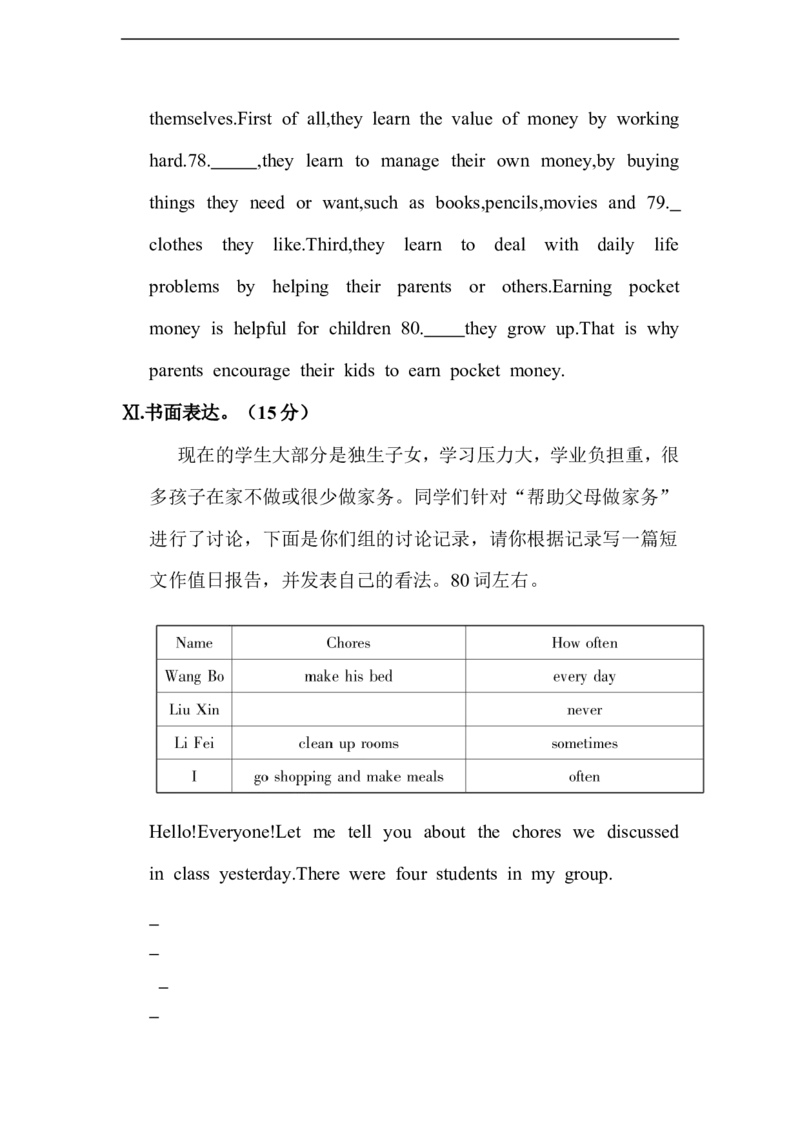 themselves.First of all,they learn the value of money by working hard.78.____,they learn to manage their own money,by buying things they need or want,such as books,pencils,movies and 79.____ clothes they like.Third,they learn to deal with daily life problems by helping their parents or others.Earning pocket money is helpful for children 80.____they grow up.That is why parents encourage their kids to earn pocket money.

Ⅺ.书面表达。（15分）

现在的学生大部分是独生子女，学习压力大，学业负担重，很多孩子在家不做或很少做家务。同学们针对“帮助父母做家务”进行了讨论，下面是你们组的讨论记录，请你根据记录写一篇短文作值日报告，并发表自己的看法。80词左右。

| Name | Chores | How often |
|---|---|---|
| Wang Bo | make his bed | every day |
| Liu Xin |  | never |
| Li Fei | clean up rooms | sometimes |
| I | go shopping and make meals | often |

Hello!Everyone!Let me tell you about the chores we discussed in class yesterday.There were four students in my group.

____
____
____
____